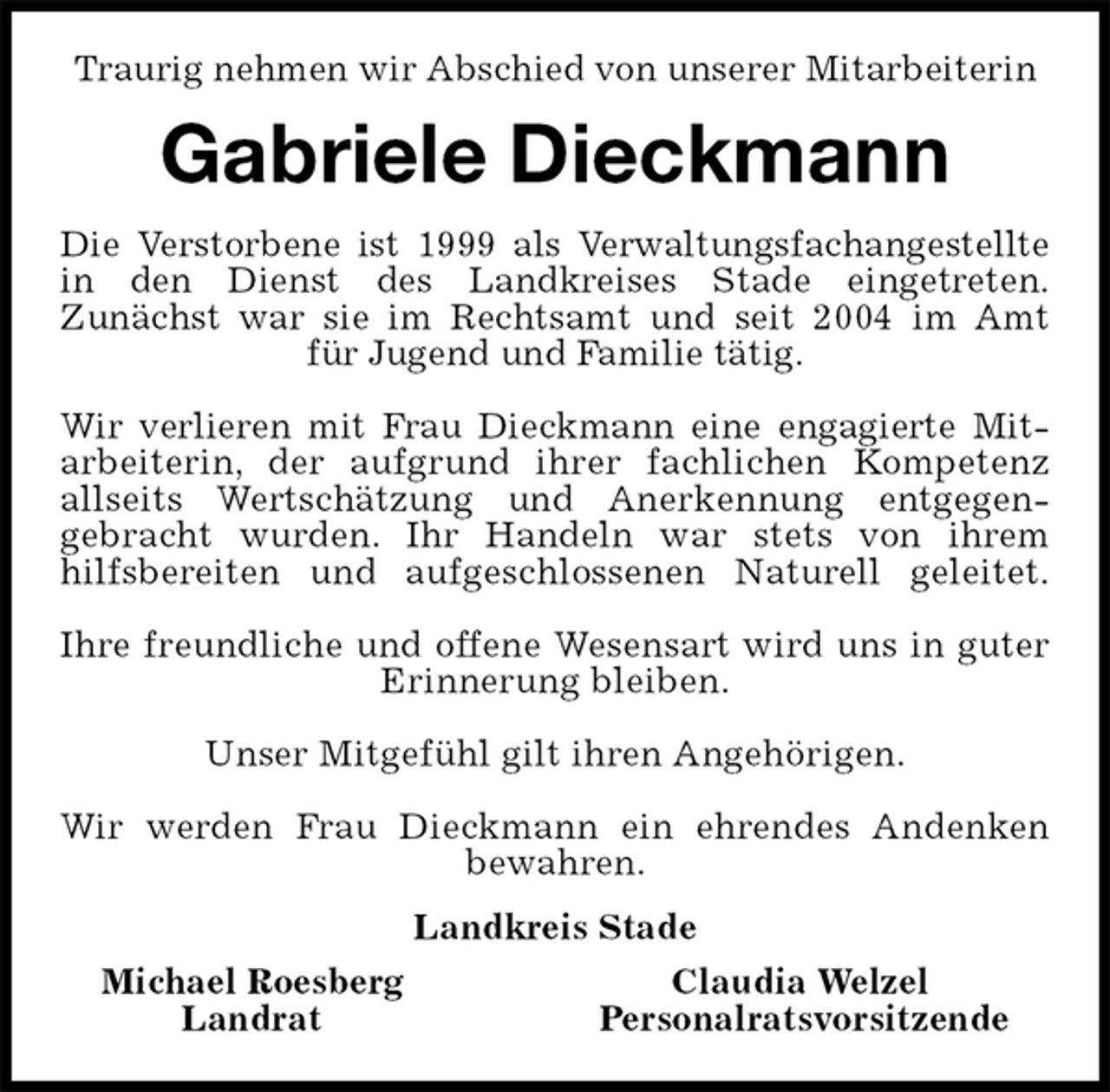 Traurig nehmen wir Abschied von unserer Mitarbeiterin

Gabriele Dieckmann

Die Verstorbene ist 1999 als Verwaltungsfachangestellte in den Dienst des Landkreises Stade eingetreten. Zunächst war sie im Rechtsamt und seit 2004 im Amt für Jugend und Familie tätig.

Wir verlieren mit Frau Dieckmann eine engagierte Mitarbeiterin, der aufgrund ihrer fachlichen Kompetenz allseits Wertschätzung und Anerkennung entgegengebracht wurden. Ihr Handeln war stets von ihrem hilfsbereiten und aufgeschlossenen Naturell geleitet.

Ihre freundliche und offene Wesensart wird uns in guter Erinnerung bleiben.

Unser Mitgefühl gilt ihren Angehörigen.

Wir werden Frau Dieckmann ein ehrendes Andenken bewahren.

Landkreis Stade

Michael Roesberg
Landrat

Claudia Welzel
Personalratsvorsitzende